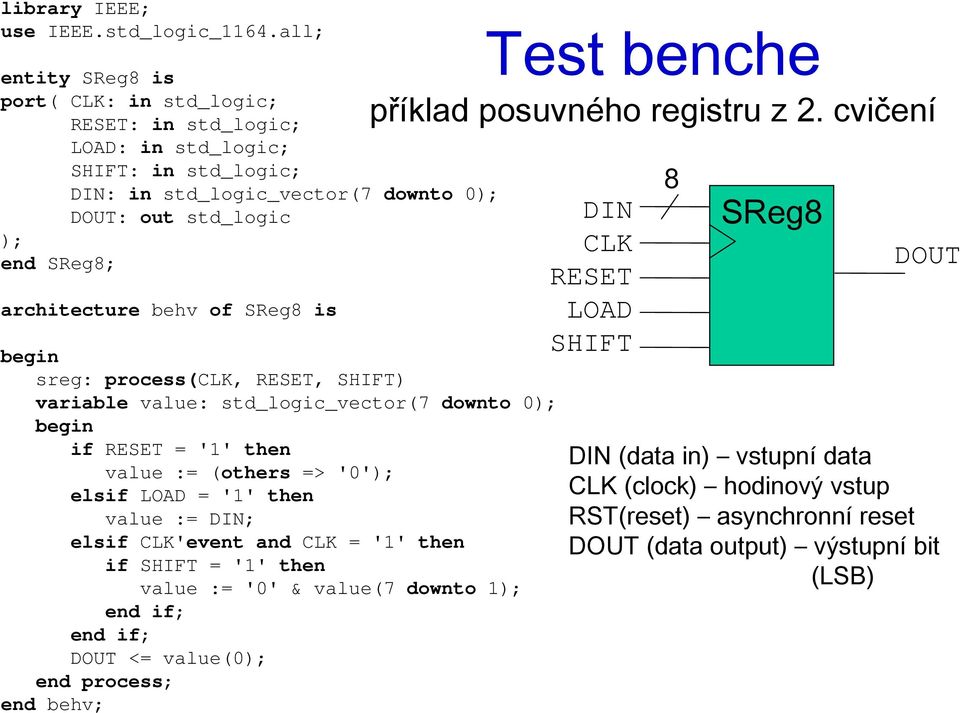 Test benche

příklad posuvného registru z 2. cvičení

library IEEE;
use IEEE.std_logic_1164.all;

entity SReg8 is
port( CLK: in std_logic;
RESET: in std_logic;
LOAD: in std_logic;
SHIFT: in std_logic;
DIN: in std_logic_vector(7 downto 0);
DOUT: out std_logic
);
end SReg8;

architecture behv of SReg8 is

begin
sreg: process(CLK, RESET, SHIFT)
variable value: std_logic_vector(7 downto 0);
begin
if RESET = '1' then
value := (others => '0');
elsif LOAD = '1' then
value := DIN;
elsif CLK'event and CLK = '1' then
if SHIFT = '1' then
value := '0' & value(7 downto 1);
end if;
end if;
DOUT <= value(0);
end process;
end behv;

8
DIN
CLK
RESET
LOAD
SHIFT
SReg8
DOUT

DIN (data in) – vstupní data
CLK (clock) – hodinový vstup
RST(reset) – asynchronní reset
DOUT (data output) – výstupní bit (LSB)